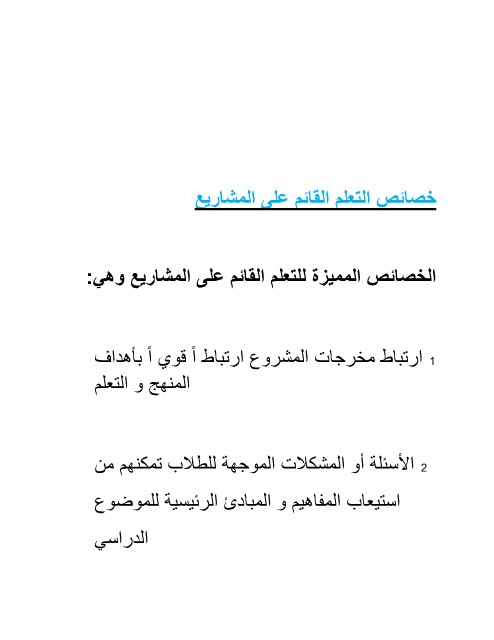 خصائص التعلم القائم على المشاريع

الخصائص المميزة للتعلم القائم على المشاريع وهي:

1 ارتباط مخرجات المشروع ارتباط أ قوي أ بأهداف المنهج و التعلم

2 الأسئلة أو المشكلات الموجهة للطلاب تمكنهم من استيعاب المفاهيم و المبادئ الرئيسية للموضوع الدراسي